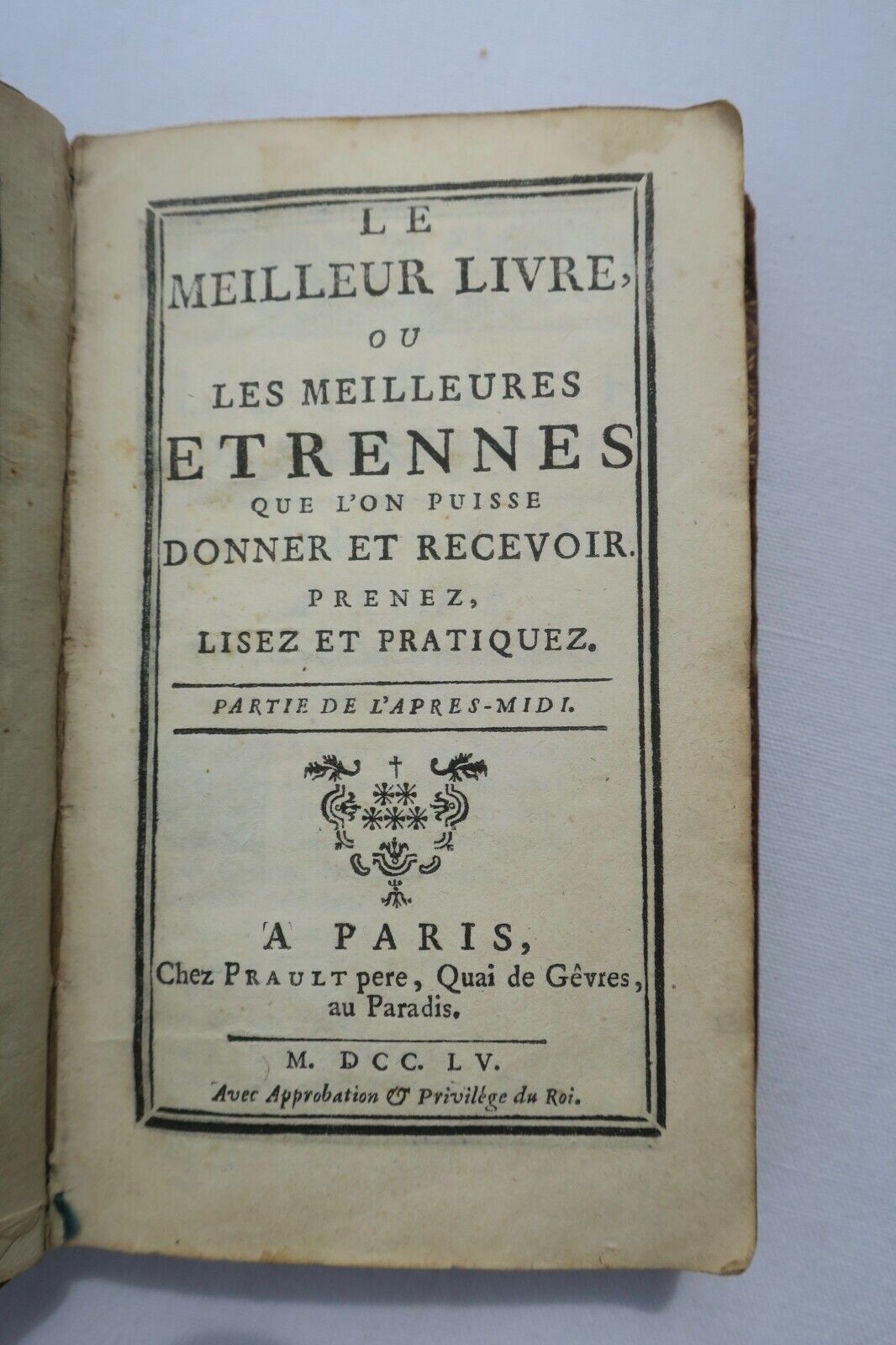 LE
MEILLEUR LIVRE,
OU
LES MEILLEURES
ETRENNES
QUE L'ON PUISSE
DONNER ET RECEVOIR.
PRENEZ,
LISEZ ET PRATIQUEZ.

PARTIE DE L'APRES-MIDI.

A PARIS,
Chez PRAULT pere, Quai de Gêvres, au Paradis.

M. DCC. LV.
Avec Approbation & Privilége du Roi.